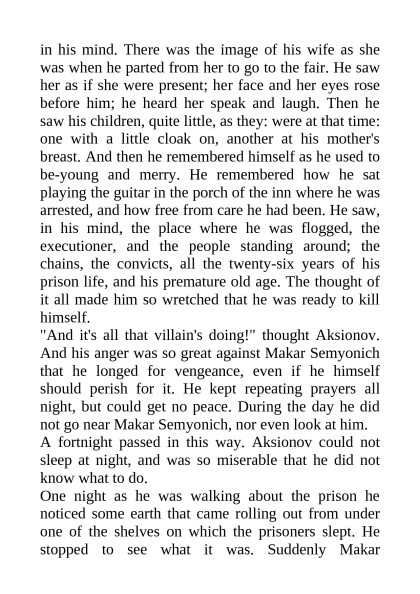 in his mind. There was the image of his wife as she was when he parted from her to go to the fair. He saw her as if she were present; her face and her eyes rose before him; he heard her speak and laugh. Then he saw his children, quite little, as they: were at that time: one with a little cloak on, another at his mother's breast. And then he remembered himself as he used to be-young and merry. He remembered how he sat playing the guitar in the porch of the inn where he was arrested, and how free from care he had been. He saw, in his mind, the place where he was flogged, the executioner, and the people standing around; the chains, the convicts, all the twenty-six years of his prison life, and his premature old age. The thought of it all made him so wretched that he was ready to kill himself.
"And it's all that villain's doing!" thought Aksionov. And his anger was so great against Makar Semyonich that he longed for vengeance, even if he himself should perish for it. He kept repeating prayers all night, but could get no peace. During the day he did not go near Makar Semyonich, nor even look at him.
A fortnight passed in this way. Aksionov could not sleep at night, and was so miserable that he did not know what to do.
One night as he was walking about the prison he noticed some earth that came rolling out from under one of the shelves on which the prisoners slept. He stopped to see what it was. Suddenly Makar